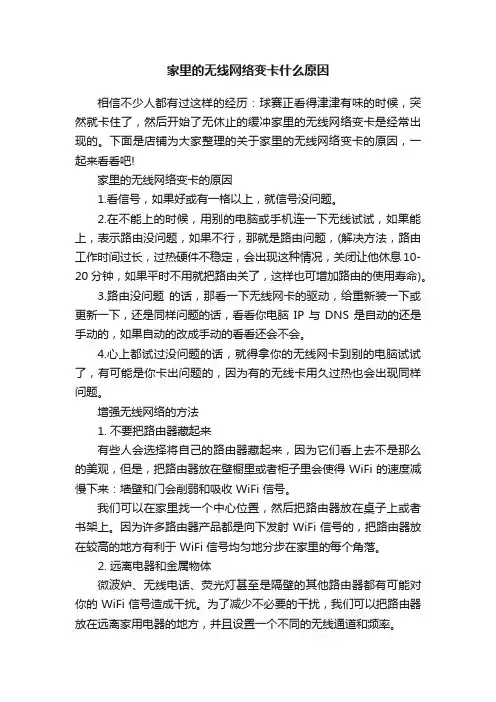 家里的无线网络变卡什么原因

相信不少人都有过这样的经历：球赛正看得津津有味的时候，突然就卡住了，然后开始了无休止的缓冲家里的无线网络变卡是经常出现的。下面是店铺为大家整理的关于家里的无线网络变卡的原因，一起来看看吧!

家里的无线网络变卡的原因

1.看信号，如果好或有一格以上，就信号没问题。

2.在不能上的时候，用别的电脑或手机连一下无线试试，如果能上，表示路由没问题，如果不行，那就是路由问题，(解决方法，路由工作时间过长，过热硬件不稳定，会出现这种情况，关闭让他休息10-20分钟，如果平时不用就把路由关了，这样也可增加路由的使用寿命)。

3.路由没问题 的话，那看一下无线网卡的驱动，给重新装一下或更新一下，还是同样问题的话，看看你电脑 IP 与 DNS 是自动的还是手动的，如果自动的改成手动的看看还会不会。

4.心上都试过没问题的话，就得拿你的无线网卡到别的电脑试试了，有可能是你卡出问题的，因为有的无线卡用久过热也会出现同样问题。

增强无线网络的方法

1. 不要把路由器藏起来

有些人会选择将自己的路由器藏起来，因为它们看上去不是那么的美观，但是，把路由器放在壁橱里或者柜子里会使得 WiFi 的速度减慢下来：墙壁和门会削弱和吸收 WiFi 信号。

我们可以在家里找一个中心位置，然后把路由器放在桌子上或者书架上。因为许多路由器产品都是向下发射 WiFi 信号的，把路由器放在较高的地方有利于 WiFi 信号均匀地分步在家里的每个角落。

2. 远离电器和金属物体

微波炉、无线电话、荧光灯甚至是隔壁的其他路由器都有可能对你的 WiFi 信号造成干扰。为了减少不必要的干扰，我们可以把路由器放在远离家用电器的地方，并且设置一个不同的无线通道和频率。